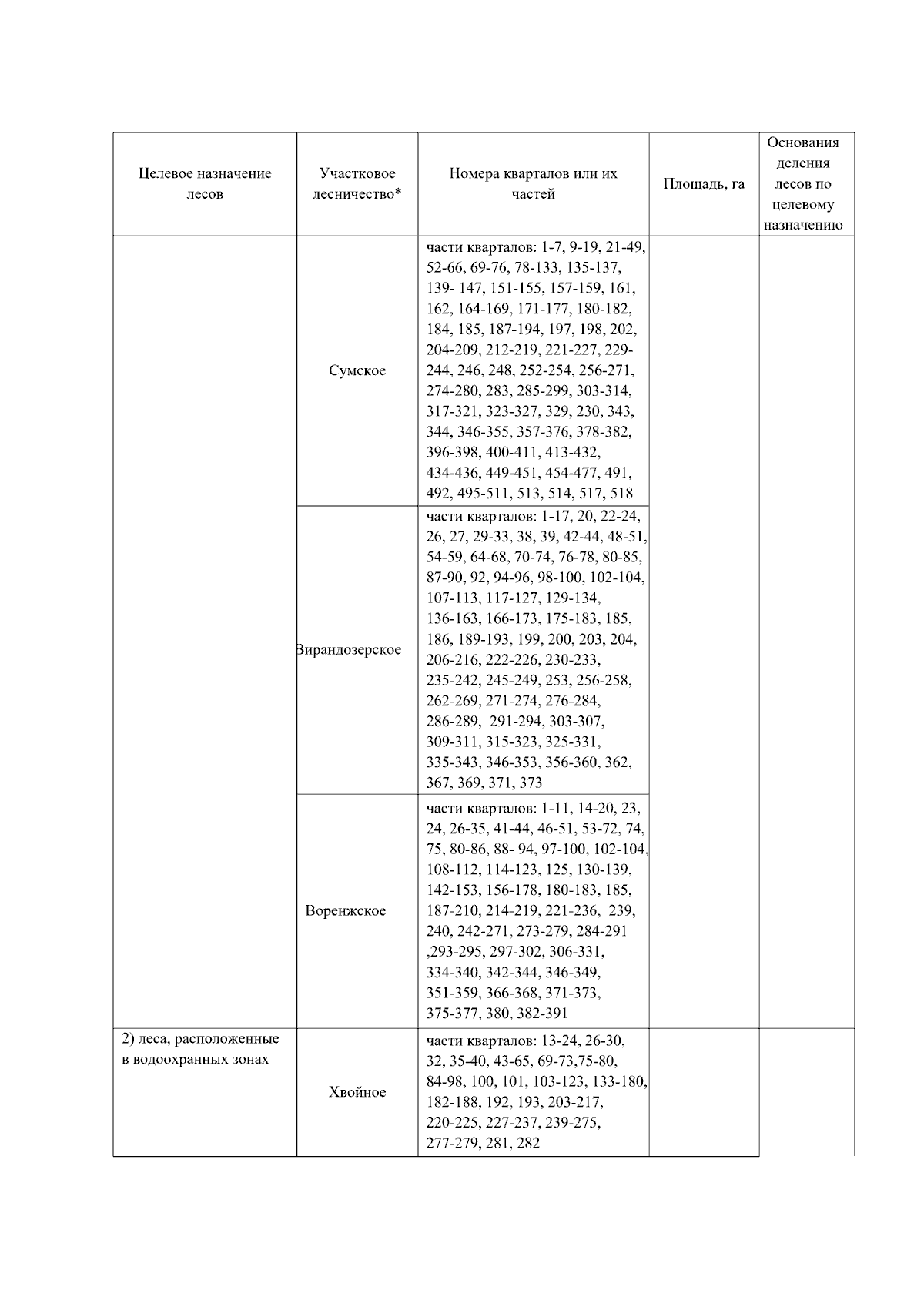 | Целевое назначение лесов | Участковое лесничество* | Номера кварталов или их частей | Площадь, га | Основания деления лесов по целевому назначению |
|---|---|---|---|---|
| | Сумское | части кварталов: 1-7, 9-19, 21-49, 52-66, 69-76, 78-133, 135-137, 139- 147, 151-155, 157-159, 161, 162, 164-169, 171-177, 180-182, 184, 185, 187-194, 197, 198, 202, 204-209, 212-219, 221-227, 229-244, 246, 248, 252-254, 256-271, 274-280, 283, 285-299, 303-314, 317-321, 323-327, 329, 230, 343, 344, 346-355, 357-376, 378-382, 396-398, 400-411, 413-432, 434-436, 449-451, 454-477, 491, 492, 495-511, 513, 514, 517, 518 | | |
| | Вирандозерское | части кварталов: 1-17, 20, 22-24, 26, 27, 29-33, 38, 39, 42-44, 48-51, 54-59, 64-68, 70-74, 76-78, 80-85, 87-90, 92, 94-96, 98-100, 102-104, 107-113, 117-127, 129-134, 136-163, 166-173, 175-183, 185, 186, 189-193, 199, 200, 203, 204, 206-216, 222-226, 230-233, 235-242, 245-249, 253, 256-258, 262-269, 271-274, 276-284, 286-289, 291-294, 303-307, 309-311, 315-323, 325-331, 335-343, 346-353, 356-360, 362, 367, 369, 371, 373 | | |
| | Воренжское | части кварталов: 1-11, 14-20, 23, 24, 26-35, 41-44, 46-51, 53-72, 74, 75, 80-86, 88- 94, 97-100, 102-104, 108-112, 114-123, 125, 130-139, 142-153, 156-178, 180-183, 185, 187-210, 214-219, 221-236, 239, 240, 242-271, 273-279, 284-291 ,293-295, 297-302, 306-331, 334-340, 342-344, 346-349, 351-359, 366-368, 371-373, 375-377, 380, 382-391 | | |
| 2) леса, расположенные в водоохранных зонах | Хвойное | части кварталов: 13-24, 26-30, 32, 35-40, 43-65, 69-73,75-80, 84-98, 100, 101, 103-123, 133-180, 182-188, 192, 193, 203-217, 220-225, 227-237, 239-275, 277-279, 281, 282 | | |